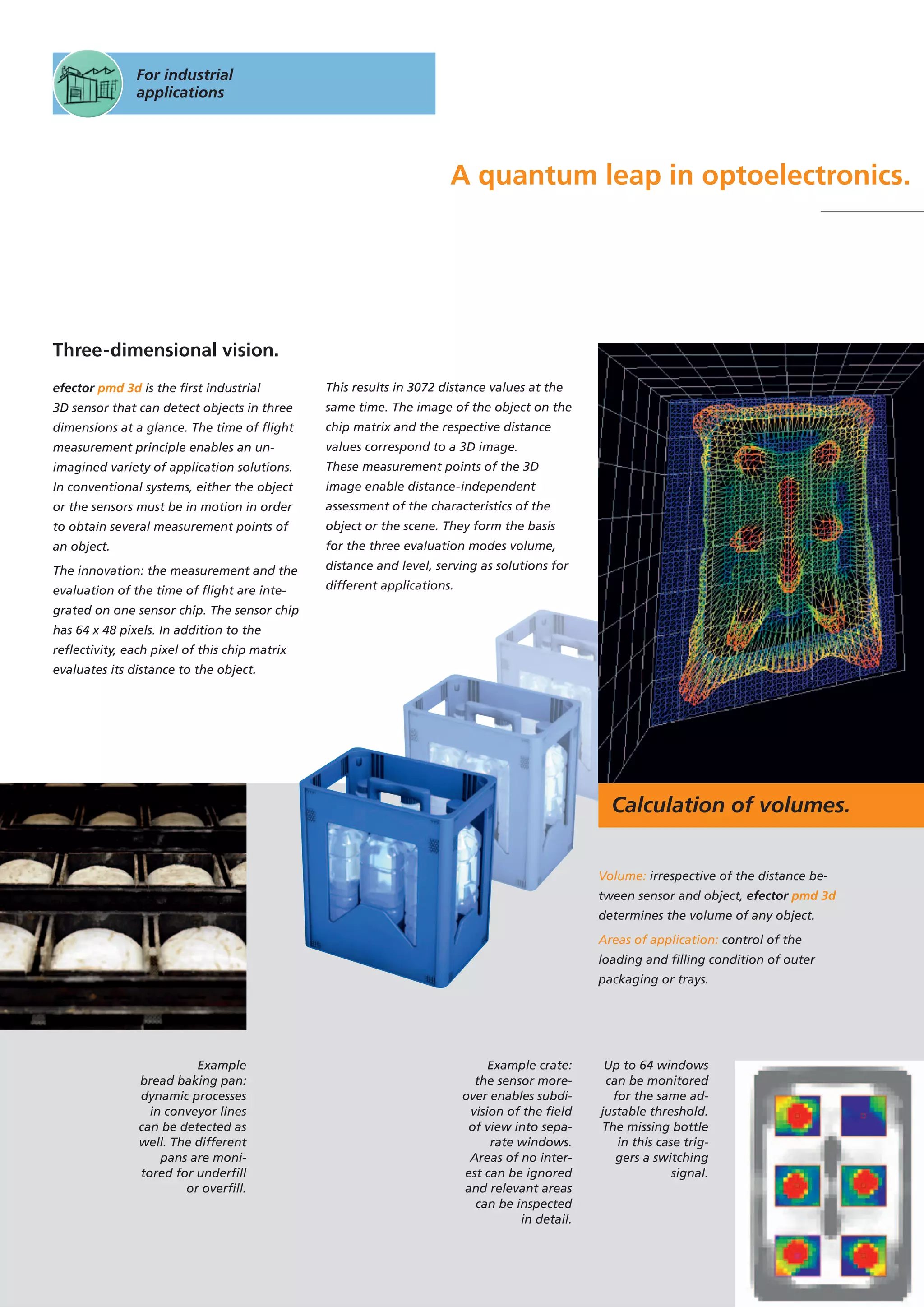 For industrial applications

A quantum leap in optoelectronics.

Three-dimensional vision.

efector pmd 3d is the first industrial 3D sensor that can detect objects in three dimensions at a glance. The time of flight measurement principle enables an unimagined variety of application solutions. In conventional systems, either the object or the sensors must be in motion in order to obtain several measurement points of an object.

The innovation: the measurement and the evaluation of the time of flight are integrated on one sensor chip. The sensor chip has 64 x 48 pixels. In addition to the reflectivity, each pixel of this chip matrix evaluates its distance to the object.

This results in 3072 distance values at the same time. The image of the object on the chip matrix and the respective distance values correspond to a 3D image.
These measurement points of the 3D image enable distance-independent assessment of the characteristics of the object or the scene. They form the basis for the three evaluation modes volume, distance and level, serving as solutions for different applications.

Calculation of volumes.

Volume: irrespective of the distance between sensor and object, efector pmd 3d determines the volume of any object.

Areas of application: control of the loading and filling condition of outer packaging or trays.

Example bread baking pan: dynamic processes in conveyor lines can be detected as well. The different pans are monitored for underfill or overfill.

Example crate: the sensor moreover enables subdivision of the field of view into separate windows. Areas of no interest can be ignored and relevant areas can be inspected in detail.

Up to 64 windows can be monitored for the same adjustable threshold. The missing bottle in this case triggers a switching signal.